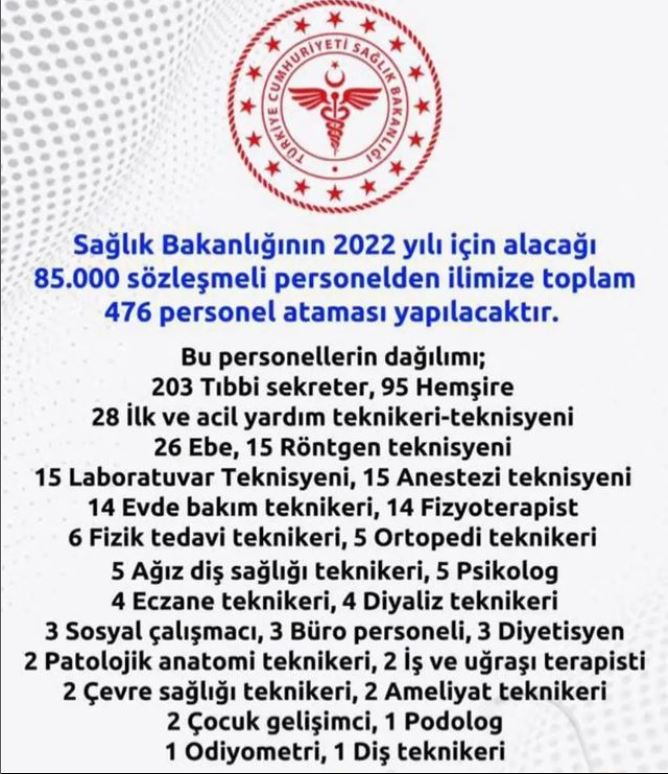 TÜRKİYE CUMHURİYETİ SAĞLIK BAKANLIĞI

Sağlık Bakanlığının 2022 yılı için alacağı 85.000 sözleşmeli personelden ilimize toplam 476 personel ataması yapılacaktır.

Bu personellerin dağılımı;
203 Tıbbi sekreter, 95 Hemşire
28 İlk ve acil yardım teknikeri-teknisyeni
26 Ebe, 15 Röntgen teknisyeni
15 Laboratuvar Teknisyeni, 15 Anestezi teknisyeni
14 Evde bakım teknikeri, 14 Fizyoterapist
6 Fizik tedavi teknikeri, 5 Ortopedi teknikeri
5 Ağız diş sağlığı teknikeri, 5 Psikolog
4 Eczane teknikeri, 4 Diyaliz teknikeri
3 Sosyal çalışmacı, 3 Büro personeli, 3 Diyetisyen
2 Patolojik anatomi teknikeri, 2 İş ve uğraşı terapisti
2 Çevre sağlığı teknikeri, 2 Ameliyat teknikeri
2 Çocuk gelişimci, 1 Podolog
1 Odiyometri, 1 Diş teknikeri